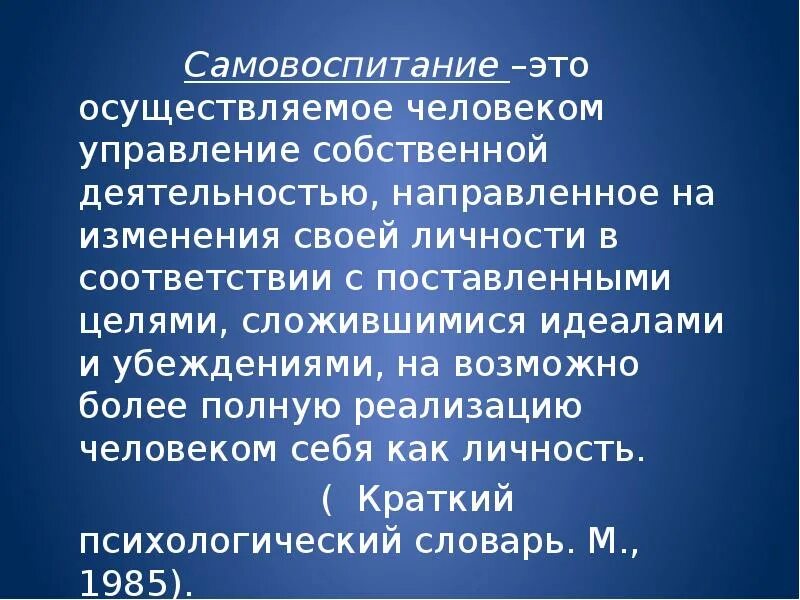 Самовоспитание –это осуществляемое человеком управление собственной деятельностью, направленное на изменения своей личности в соответствии с поставленными целями, сложившимися идеалами и убеждениями, на возможно более полную реализацию человеком себя как личность.

( Краткий психологический словарь. М., 1985).